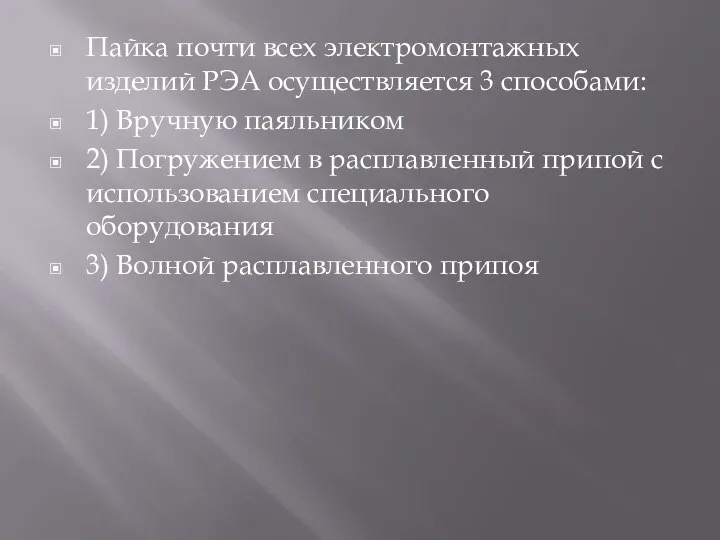 Пайка почти всех электромонтажных изделий РЭА осуществляется 3 способами:

1) Вручную паяльником

2) Погружением в расплавленный припой с использованием специального оборудования

3) Волной расплавленного припоя